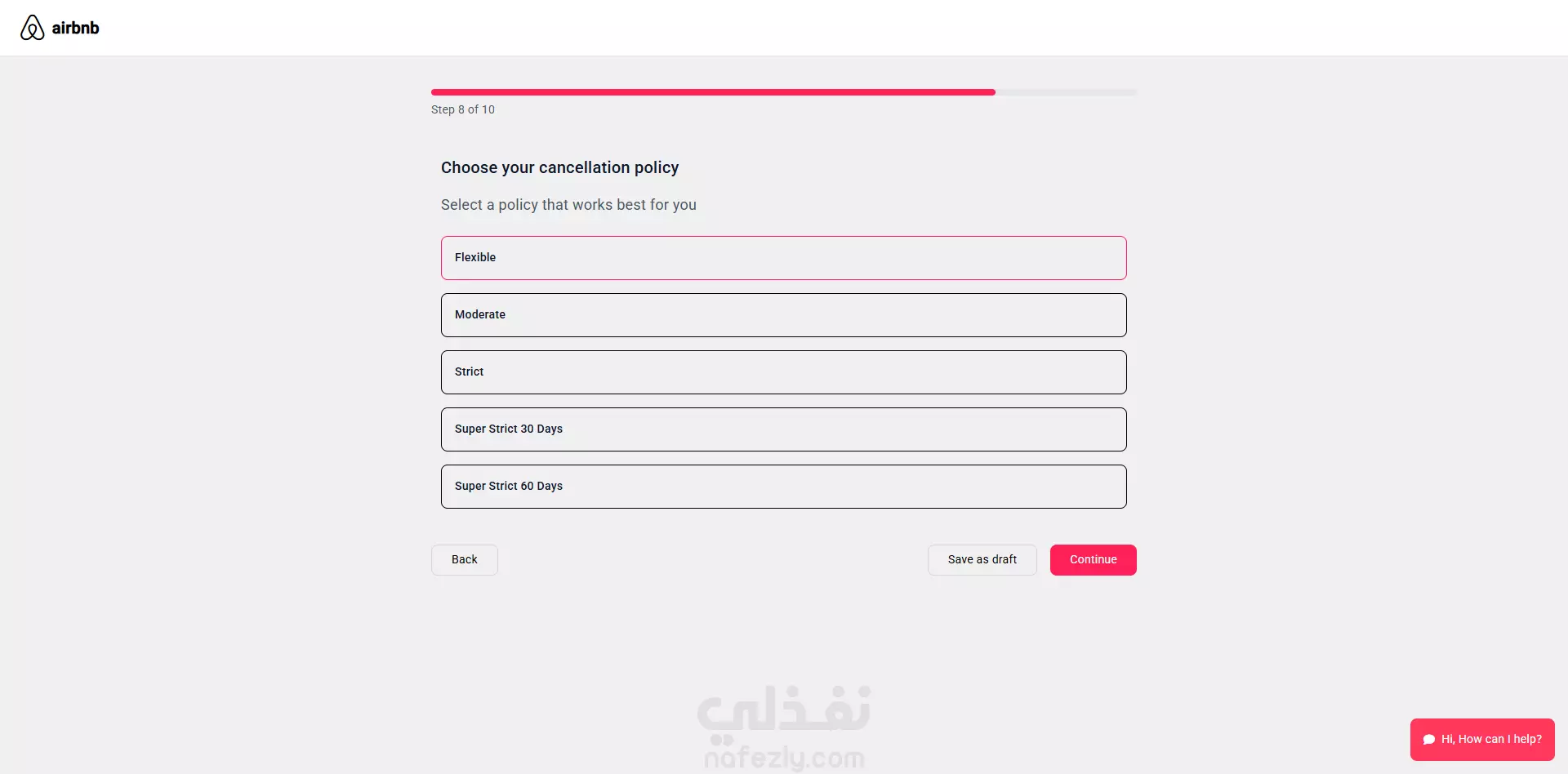 airbnb

Step 8 of 10

Choose your cancellation policy

Select a policy that works best for you

Flexible

Moderate

Strict

Super Strict 30 Days

Super Strict 60 Days

Back

Save as draft

Continue

نفذلي
nafezly.com

Hi, How can I help?